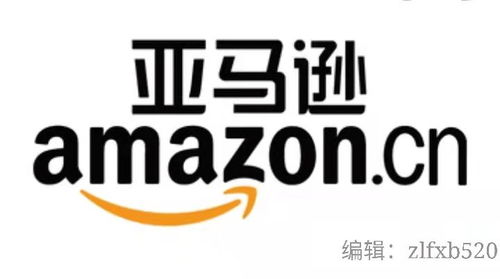 亚马逊
amazon.cn

编辑：zlfxb520